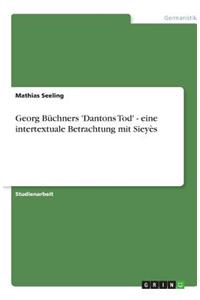 Germanistik

Mathias Seeling

Georg Büchners 'Dantons Tod' - eine intertextuale Betrachtung mit Sieyès

Studienarbeit

GRIN